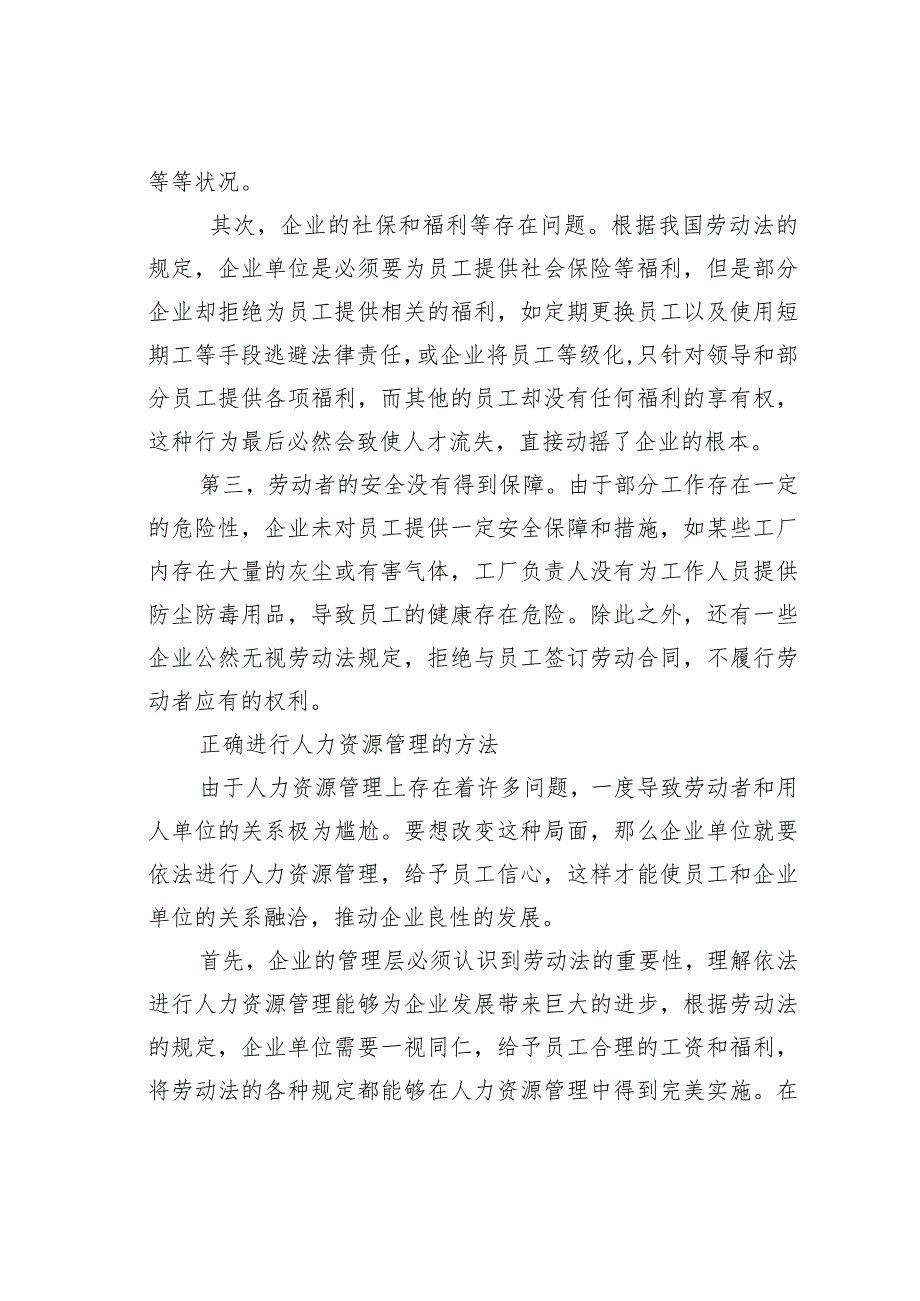 等等状况。

其次，企业的社保和福利等存在问题。根据我国劳动法的规定，企业单位是必须要为员工提供社会保险等福利，但是部分企业却拒绝为员工提供相关的福利，如定期更换员工以及使用短期工等手段逃避法律责任，或企业将员工等级化,只针对领导和部分员工提供各项福利，而其他的员工却没有任何福利的享有权，这种行为最后必然会致使人才流失，直接动摇了企业的根本。

第三，劳动者的安全没有得到保障。由于部分工作存在一定的危险性，企业未对员工提供一定安全保障和措施，如某些工厂内存在大量的灰尘或有害气体，工厂负责人没有为工作人员提供防尘防毒用品，导致员工的健康存在危险。除此之外，还有一些企业公然无视劳动法规定，拒绝与员工签订劳动合同，不履行劳动者应有的权利。

正确进行人力资源管理的方法

由于人力资源管理上存在着许多问题，一度导致劳动者和用人单位的关系极为尴尬。要想改变这种局面，那么企业单位就要依法进行人力资源管理，给予员工信心，这样才能使员工和企业单位的关系融洽，推动企业良性的发展。

首先，企业的管理层必须认识到劳动法的重要性，理解依法进行人力资源管理能够为企业发展带来巨大的进步，根据劳动法的规定，企业单位需要一视同仁，给予员工合理的工资和福利，将劳动法的各种规定都能够在人力资源管理中得到完美实施。在